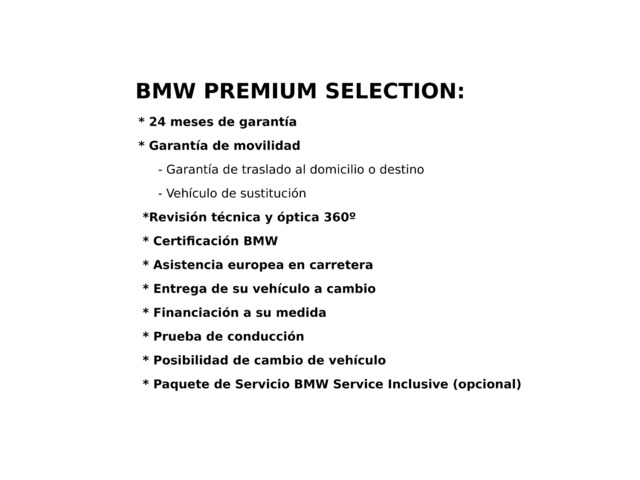 BMW PREMIUM SELECTION:

* 24 meses de garantía

* Garantía de movilidad

- Garantía de traslado al domicilio o destino

- Vehículo de sustitución

*Revisión técnica y óptica 360º

* Certificación BMW

* Asistencia europea en carretera

* Entrega de su vehículo a cambio

* Financiación a su medida

* Prueba de conducción

* Posibilidad de cambio de vehículo

* Paquete de Servicio BMW Service Inclusive (opcional)